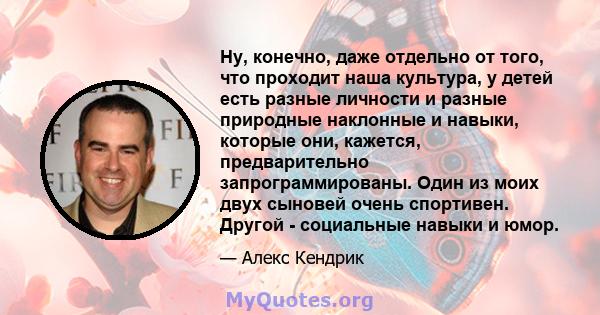 Ну, конечно, даже отдельно от того, что проходит наша культура, у детей есть разные личности и разные природные наклонные и навыки, которые они, кажется, предварительно запрограммированы. Один из моих двух сыновей очень спортивен. Другой - социальные навыки и юмор.

— Алекс Кендрик

MyQuotes.org